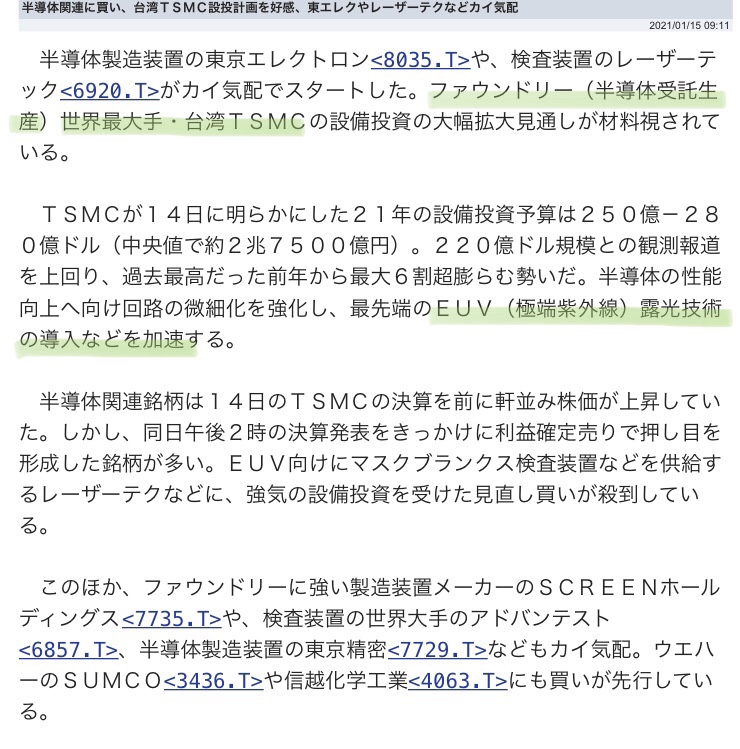 半導体関連に買い、台湾ＴＳＭＣ設投計画を好感、東エレクやレーザーテクなどカイ気配

2021/01/15 09:11

半導体製造装置の東京エレクトロン<8035.T>や、検査装置のレーザーテック<6920.T>がカイ気配でスタートした。ファウンドリー（半導体受託生産）世界最大手・台湾ＴＳＭＣの設備投資の大幅拡大見通しが材料視されている。

ＴＳＭＣが１４日に明らかにした２１年の設備投資予算は２５０億－２８０億ドル（中央値で約２兆７５００億円）。２２０億ドル規模との観測報道を上回り、過去最高だった前年から最大６割超膨らむ勢いだ。半導体の性能向上へ向け回路の微細化を強化し、最先端のＥＵＶ（極端紫外線）露光技術の導入などを加速する。

半導体関連銘柄は１４日のＴＳＭＣの決算を前に軒並み株価が上昇していた。しかし、同日午後２時の決算発表をきっかけに利益確定売りで押し目を形成した銘柄が多い。ＥＵＶ向けにマスクブランクス検査装置などを供給するレーザーテクなどに、強気の設備投資を受けた見直し買いが殺到している。

このほか、ファウンドリーに強い製造装置メーカーのＳＣＲＥＥＮホールディングス<7735.T>や、検査装置の世界大手のアドバンテスト<6857.T>、半導体製造装置の東京精密<7729.T>などもカイ気配。ウエハーのＳＵＭＣＯ<3436.T>や信越化学工業<4063.T>にも買いが先行している。